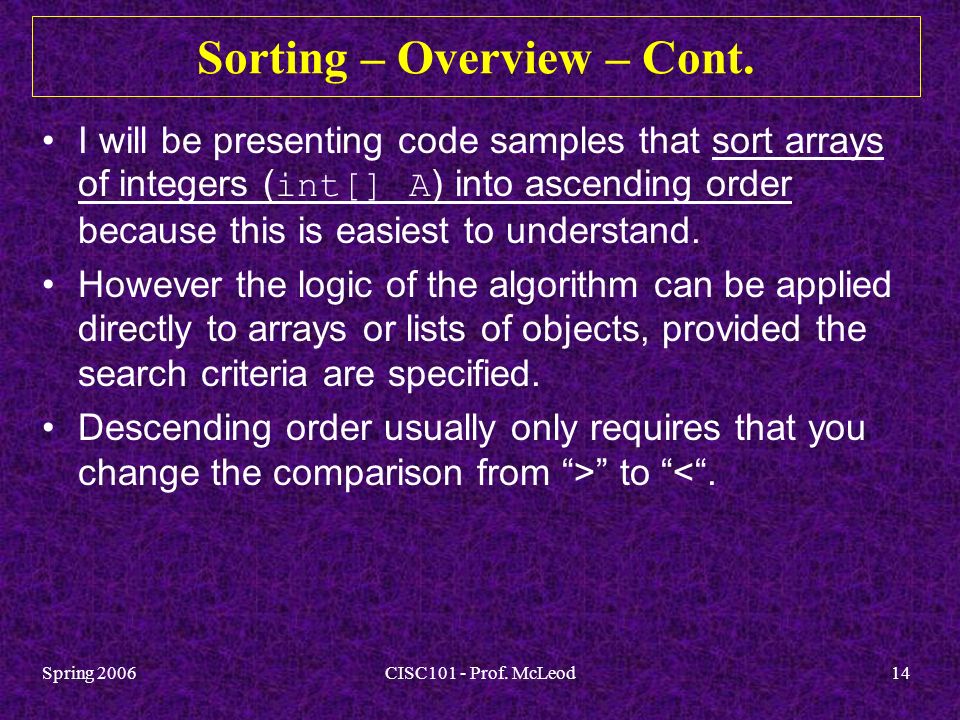 Sorting – Overview – Cont.

• I will be presenting code samples that sort arrays of integers (int[] A) into ascending order because this is easiest to understand.

• However the logic of the algorithm can be applied directly to arrays or lists of objects, provided the search criteria are specified.

• Descending order usually only requires that you change the comparison from “>” to “<“.

Spring 2006

CISC101 - Prof. McLeod

14